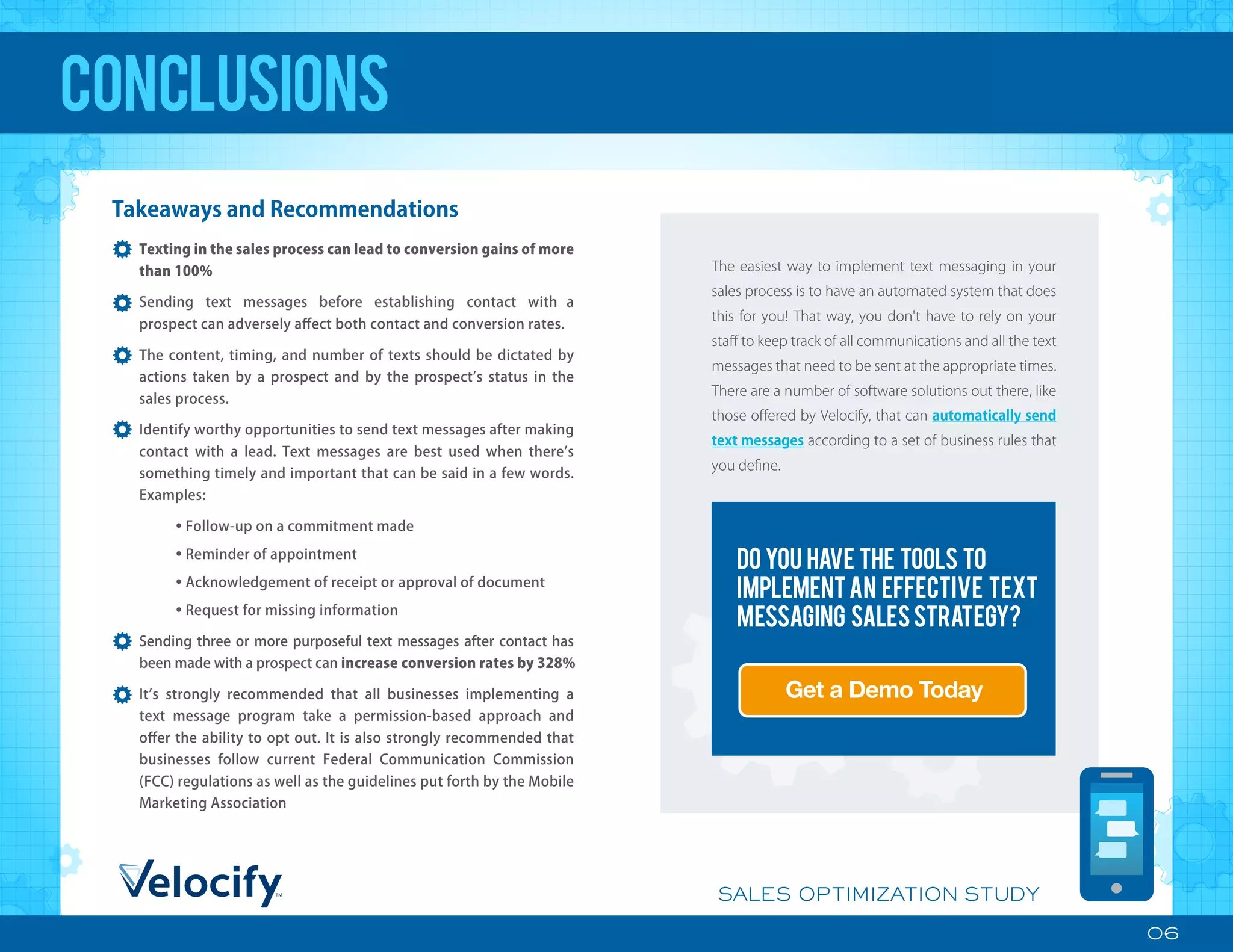 CONCLUSIONS

Takeaways and Recommendations

Texting in the sales process can lead to conversion gains of more than 100%

Sending text messages before establishing contact with a prospect can adversely affect both contact and conversion rates.

The content, timing, and number of texts should be dictated by actions taken by a prospect and by the prospect's status in the sales process.

Identify worthy opportunities to send text messages after making contact with a lead. Text messages are best used when there's something timely and important that can be said in a few words. Examples:

• Follow-up on a commitment made
• Reminder of appointment
• Acknowledgement of receipt or approval of document
• Request for missing information

Sending three or more purposeful text messages after contact has been made with a prospect can increase conversion rates by 328%

It's strongly recommended that all businesses implementing a text message program take a permission-based approach and offer the ability to opt out. It is also strongly recommended that businesses follow current Federal Communication Commission (FCC) regulations as well as the guidelines put forth by the Mobile Marketing Association

The easiest way to implement text messaging in your sales process is to have an automated system that does this for you! That way, you don't have to rely on your staff to keep track of all communications and all the text messages that need to be sent at the appropriate times. There are a number of software solutions out there, like those offered by Velocify, that can automatically send text messages according to a set of business rules that you define.

DO YOU HAVE THE TOOLS TO IMPLEMENT AN EFFECTIVE TEXT MESSAGING SALES STRATEGY?

Get a Demo Today

Velocify™

SALES OPTIMIZATION STUDY

06